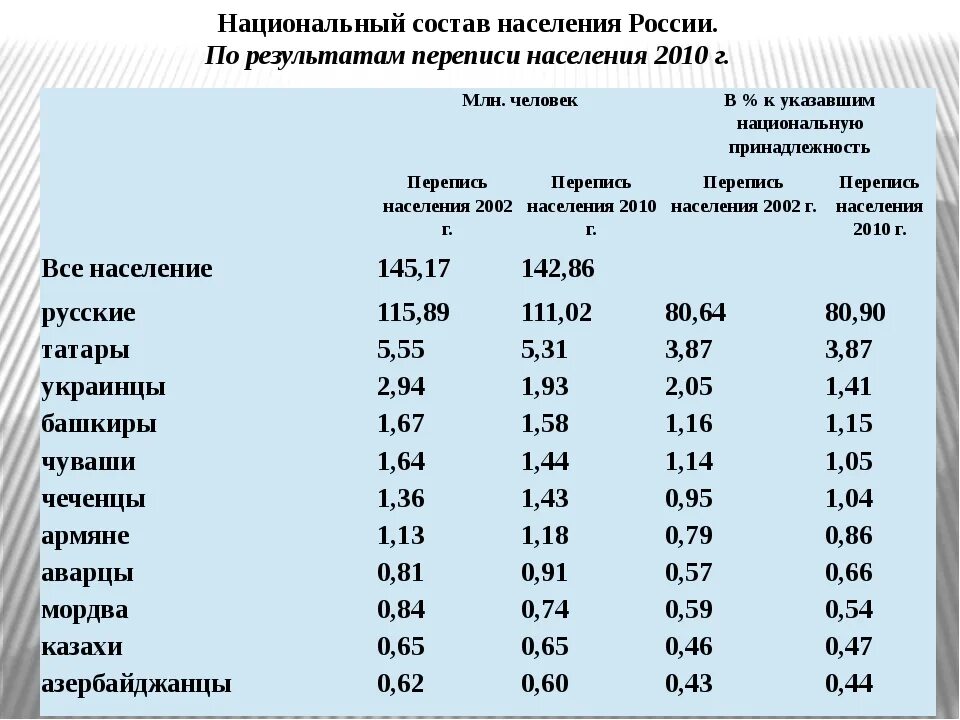 Национальный состав населения России.
По результатам переписи населения 2010 г.

| | Млн. человек | | В % к указавшим национальную принадлежность | |
|---|---|---|---|---|
| | Перепись населения 2002 г. | Перепись населения 2010 г. | Перепись населения 2002 г. | Перепись населения 2010 г. |
| Все население | 145,17 | 142,86 | | |
| русские | 115,89 | 111,02 | 80,64 | 80,90 |
| татары | 5,55 | 5,31 | 3,87 | 3,87 |
| украинцы | 2,94 | 1,93 | 2,05 | 1,41 |
| башкиры | 1,67 | 1,58 | 1,16 | 1,15 |
| чуваши | 1,64 | 1,44 | 1,14 | 1,05 |
| чеченцы | 1,36 | 1,43 | 0,95 | 1,04 |
| армяне | 1,13 | 1,18 | 0,79 | 0,86 |
| аварцы | 0,81 | 0,91 | 0,57 | 0,66 |
| мордва | 0,84 | 0,74 | 0,59 | 0,54 |
| казахи | 0,65 | 0,65 | 0,46 | 0,47 |
| азербайджанцы | 0,62 | 0,60 | 0,43 | 0,44 |